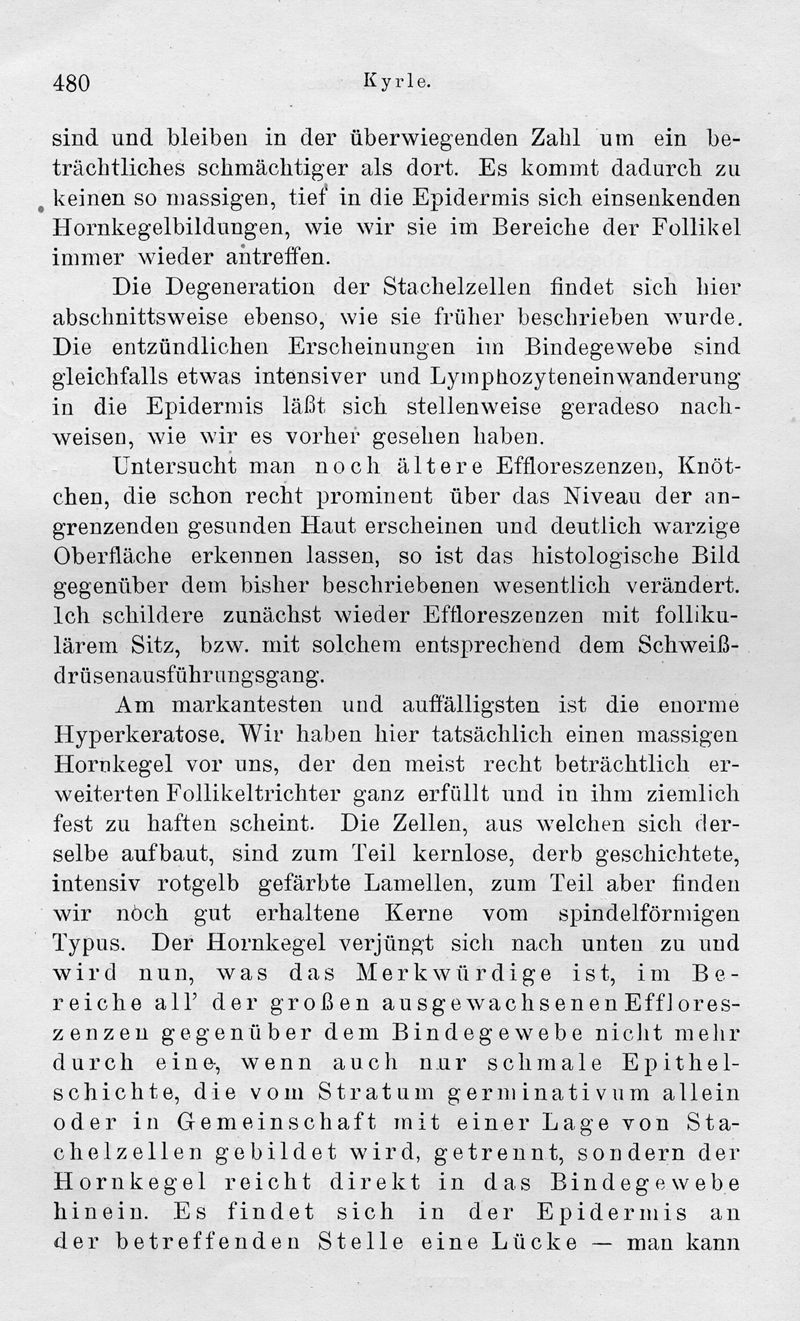 480 Kyrle.

sind und bleiben in der überwiegenden Zahl um ein beträchtliches schmächtiger als dort. Es kommt dadurch zu keinen so massigen, tief in die Epidermis sich einsenkenden Hornkegelbildungen, wie wir sie im Bereiche der Follikel immer wieder antreffen.

Die Degeneration der Stachelzellen findet sich hier abschnittsweise ebenso, wie sie früher beschrieben wurde. Die entzündlichen Erscheinungen im Bindegewebe sind gleichfalls etwas intensiver und Lymphozyteneinwanderung in die Epidermis läßt sich stellenweise geradeso nachweisen, wie wir es vorher gesehen haben.

Untersucht man noch ältere Effloreszenzen, Knötchen, die schon recht prominent über das Niveau der angrenzenden gesunden Haut erscheinen und deutlich warzige Oberfläche erkennen lassen, so ist das histologische Bild gegenüber dem bisher beschriebenen wesentlich verändert. Ich schildere zunächst wieder Effloreszenzen mit follikulärem Sitz, bzw. mit solchem entsprechend dem Schweißdrüsenausführungsgang.

Am markantesten und auffälligsten ist die enorme Hyperkeratose. Wir haben hier tatsächlich einen massigen Hornkegel vor uns, der den meist recht beträchtlich erweiterten Follikeltrichter ganz erfüllt und in ihm ziemlich fest zu haften scheint. Die Zellen, aus welchen sich derselbe aufbaut, sind zum Teil kernlose, derb geschichtete, intensiv rotgelb gefärbte Lamellen, zum Teil aber finden wir noch gut erhaltene Kerne vom spindelförmigen Typus. Der Hornkegel verjüngt sich nach unten zu und wird nun, was das Merkwürdige ist, im Bereiche all' der großen ausgewachsenen Effloreszenzen gegenüber dem Bindegewebe nicht mehr durch eine, wenn auch nur schmale Epithelschichte, die vom Stratum germinativum allein oder in Gemeinschaft mit einer Lage von Stachelzellen gebildet wird, getrennt, sondern der Hornkegel reicht direkt in das Bindegewebe hinein. Es findet sich in der Epidermis an der betreffenden Stelle eine Lücke — man kann